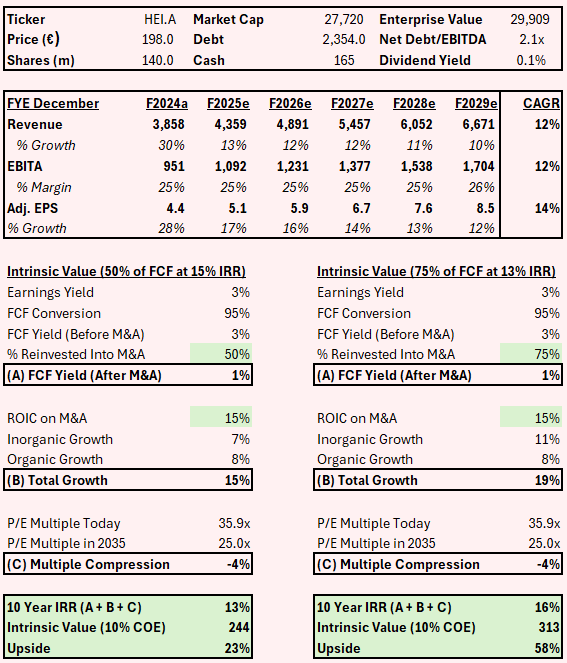 | Ticker | HEI.A | Market Cap | 27,720 | Enterprise Value | 29,909 |
|---|---|---|---|---|---|
| Price (€) | 198.0 | Debt | 2,354.0 | Net Debt/EBITDA | 2.1x |
| Shares (m) | 140.0 | Cash | 165 | Dividend Yield | 0.1% |

| FYE December | F2024a | F2025e | F2026e | F2027e | F2028e | F2029e | CAGR |
|---|---|---|---|---|---|---|---|
| Revenue | 3,858 | 4,359 | 4,891 | 5,457 | 6,052 | 6,671 | 12% |
| % Growth | 30% | 13% | 12% | 12% | 11% | 10% | |
| EBITA | 951 | 1,092 | 1,231 | 1,377 | 1,538 | 1,704 | 12% |
| % Margin | 25% | 25% | 25% | 25% | 25% | 26% | |
| Adj. EPS | 4.4 | 5.1 | 5.9 | 6.7 | 7.6 | 8.5 | 14% |
| % Growth | 28% | 17% | 16% | 14% | 13% | 12% | |

| Intrinsic Value (50% of FCF at 15% IRR) | |
|---|---|
| Earnings Yield | 3% |
| FCF Conversion | 95% |
| FCF Yield (Before M&A) | 3% |
| % Reinvested Into M&A | 50% |
| (A) FCF Yield (After M&A) | 1% |
| ROIC on M&A | 15% |
| Inorganic Growth | 7% |
| Organic Growth | 8% |
| (B) Total Growth | 15% |
| P/E Multiple Today | 35.9x |
| P/E Multiple in 2035 | 25.0x |
| (C) Multiple Compression | -4% |
| 10 Year IRR (A + B + C) | 13% |
| Intrinsic Value (10% COE) | 244 |
| Upside | 23% |

| Intrinsic Value (75% of FCF at 13% IRR) | |
|---|---|
| Earnings Yield | 3% |
| FCF Conversion | 95% |
| FCF Yield (Before M&A) | 3% |
| % Reinvested Into M&A | 75% |
| (A) FCF Yield (After M&A) | 1% |
| ROIC on M&A | 15% |
| Inorganic Growth | 11% |
| Organic Growth | 8% |
| (B) Total Growth | 19% |
| P/E Multiple Today | 35.9x |
| P/E Multiple in 2035 | 25.0x |
| (C) Multiple Compression | -4% |
| 10 Year IRR (A + B + C) | 16% |
| Intrinsic Value (10% COE) | 313 |
| Upside | 58% |